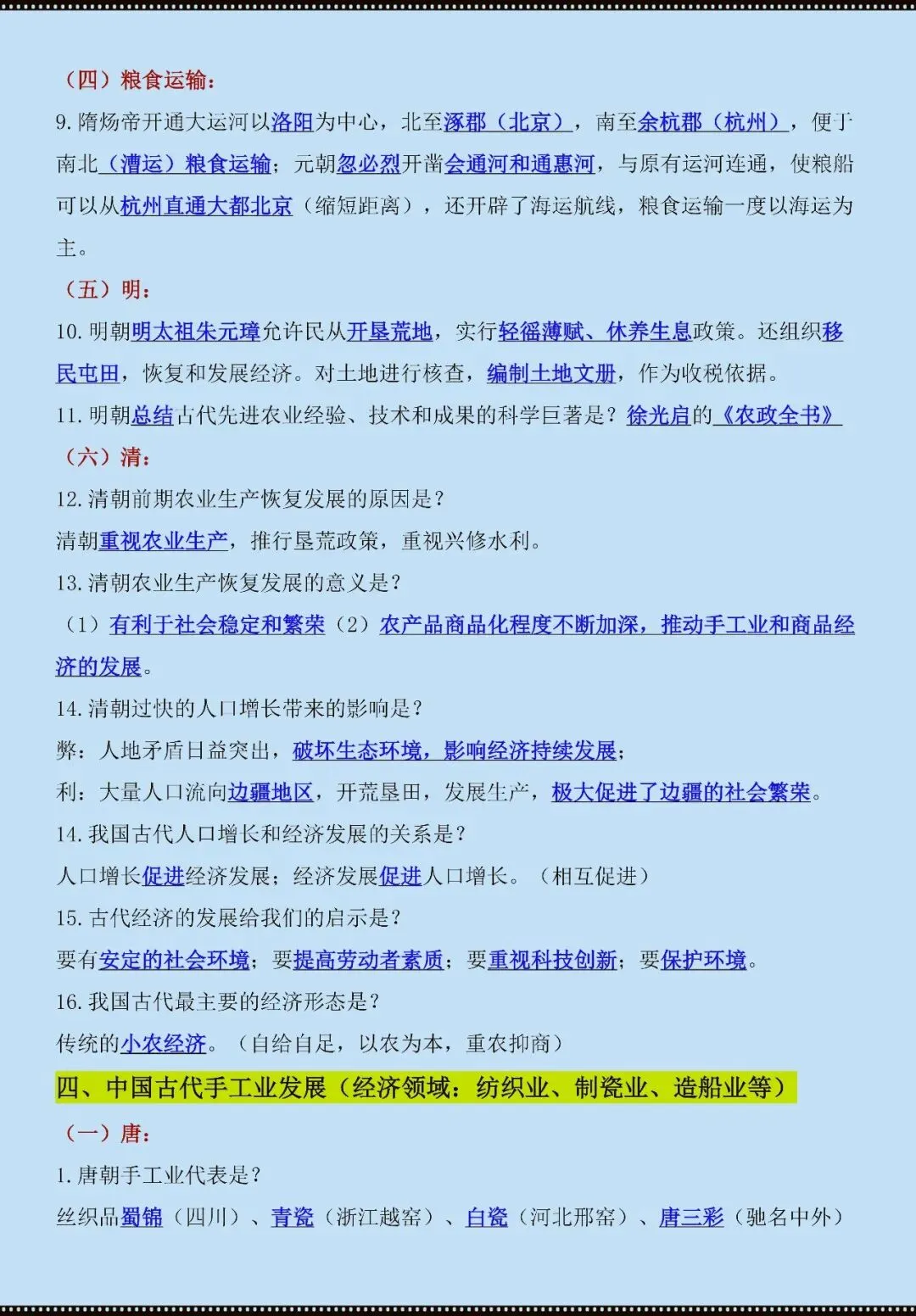 （四）粮食运输：

9. 隋炀帝开通大运河以洛阳为中心，北至涿郡（北京），南至余杭郡（杭州），便于南北（漕运）粮食运输；元朝忽必烈开凿会通河和通惠河，与原有运河连通，使粮船可以从杭州直通大都北京（缩短距离），还开辟了海运航线，粮食运输一度以海运为主。

（五）明：

10. 明朝明太祖朱元璋允许民从开垦荒地，实行轻徭薄赋、休养生息政策。还组织移民屯田，恢复和发展经济。对土地进行核查，编制土地文册，作为收税依据。

11. 明朝总结古代先进农业经验、技术和成果的科学巨著是？徐光启的《农政全书》

（六）清：

12. 清朝前期农业生产恢复发展的原因是？

清朝重视农业生产，推行垦荒政策，重视兴修水利。

13. 清朝农业生产恢复发展的意义是？

（1）有利于社会稳定和繁荣（2）农产品商品化程度不断加深，推动手工业和商品经济的发展。

14. 清朝过快的人口增长带来的影响是？

弊：人地矛盾日益突出，破坏生态环境，影响经济持续发展；

利：大量人口流向边疆地区，开荒垦田，发展生产，极大促进了边疆的社会繁荣。

14. 我国古代人口增长和经济发展的关系是？

人口增长促进经济发展；经济发展促进人口增长。（相互促进）

15. 古代经济的发展给我们的启示是？

要有安定的社会环境；要提高劳动者素质；要重视科技创新；要保护环境。

16. 我国古代最主要的经济形态是？

传统的小农经济。（自给自足，以农为本，重农抑商）

四、中国古代手工业发展（经济领域：纺织业、制瓷业、造船业等）

（一）唐：

1. 唐朝手工业代表是？

丝织品蜀锦（四川）、青瓷（浙江越窑）、白瓷（河北邢窑）、唐三彩（驰名中外）